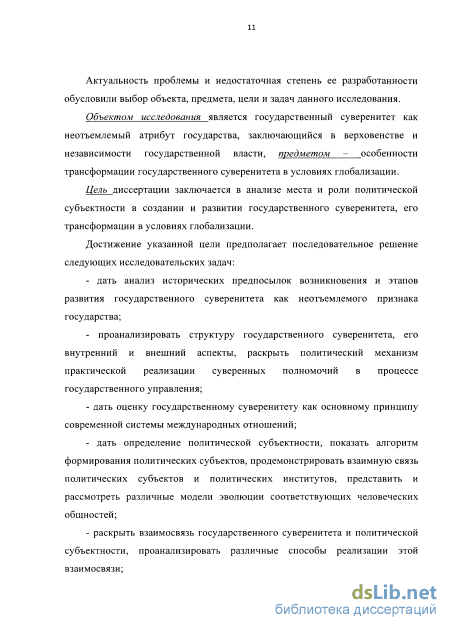 11

Актуальность проблемы и недостаточная степень ее разработанности обусловили выбор объекта, предмета, цели и задач данного исследования.

Объектом исследования является государственный суверенитет как неотъемлемый атрибут государства, заключающийся в верховенстве и независимости государственной власти, предметом – особенности трансформации государственного суверенитета в условиях глобализации.

Цель диссертации заключается в анализе места и роли политической субъектности в создании и развитии государственного суверенитета, его трансформации в условиях глобализации.

Достижение указанной цели предполагает последовательное решение следующих исследовательских задач:

- дать анализ исторических предпосылок возникновения и этапов развития государственного суверенитета как неотъемлемого признака государства;

- проанализировать структуру государственного суверенитета, его внутренний и внешний аспекты, раскрыть политический механизм практической реализации суверенных полномочий в процессе государственного управления;

- дать оценку государственному суверенитету как основному принципу современной системы международных отношений;

- дать определение политической субъектности, показать алгоритм формирования политических субъектов, продемонстрировать взаимную связь политических субъектов и политических институтов, представить и рассмотреть различные модели эволюции соответствующих человеческих общностей;

- раскрыть взаимосвязь государственного суверенитета и политической субъектности, проанализировать различные способы реализации этой взаимосвязи;

dsLib.net
библиотека диссертаций